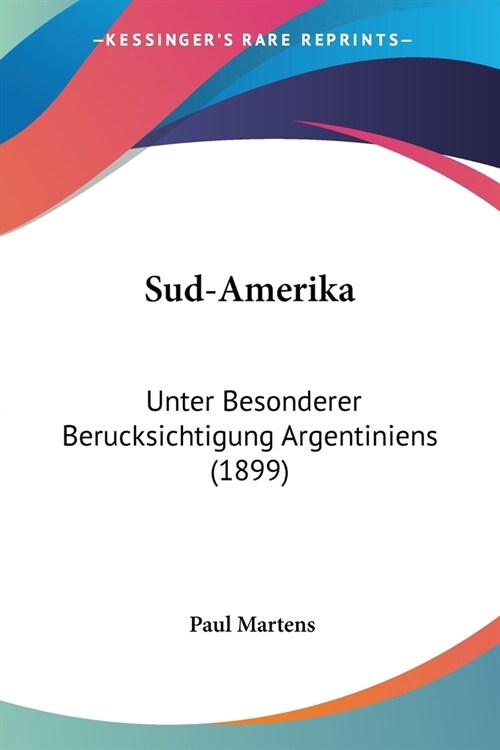 —KESSINGER'S RARE REPRINTS—

Sud-Amerika

Unter Besonderer Berucksichtigung Argentiniens (1899)

Paul Martens